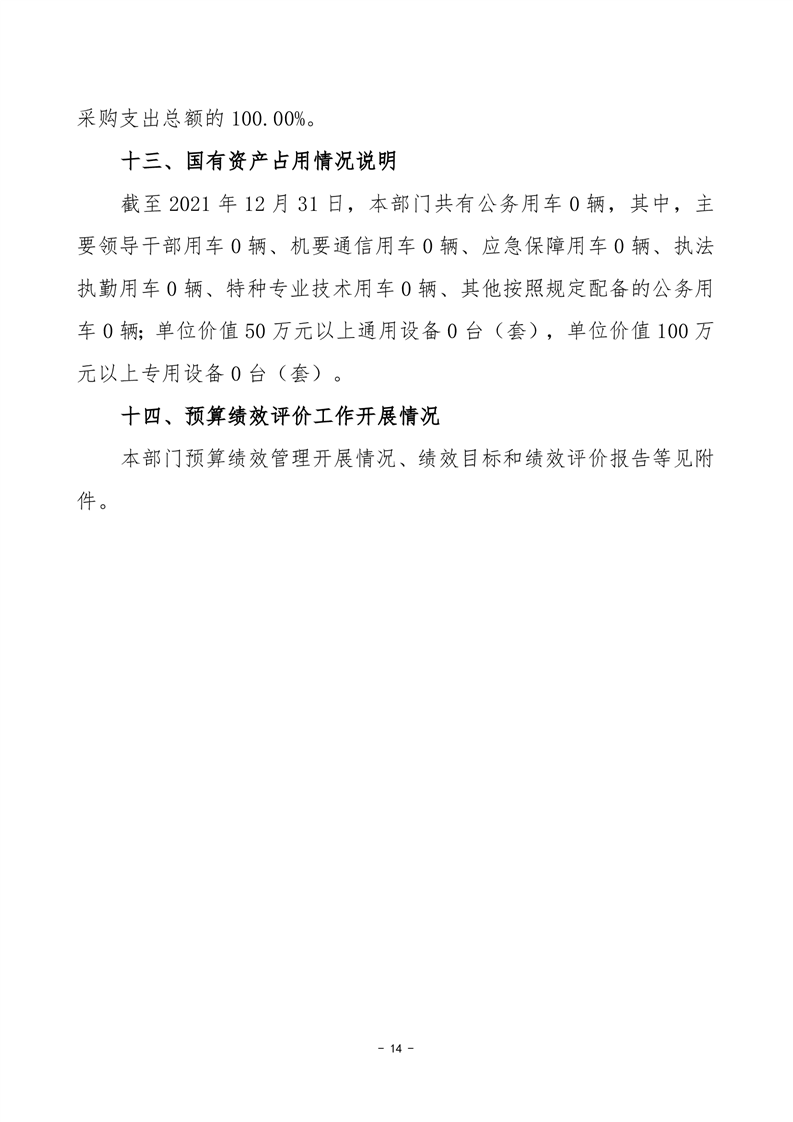 采购支出总额的 100.00%。

十三、国有资产占用情况说明

截至 2021 年 12 月 31 日，本部门共有公务用车 0 辆，其中，主要领导干部用车 0 辆、机要通信用车 0 辆、应急保障用车 0 辆、执法执勤用车 0 辆、特种专业技术用车 0 辆、其他按照规定配备的公务用车 0 辆；单位价值 50 万元以上通用设备 0 台（套），单位价值 100 万元以上专用设备 0 台（套）。

十四、预算绩效评价工作开展情况

本部门预算绩效管理开展情况、绩效目标和绩效评价报告等见附件。

- 14 -